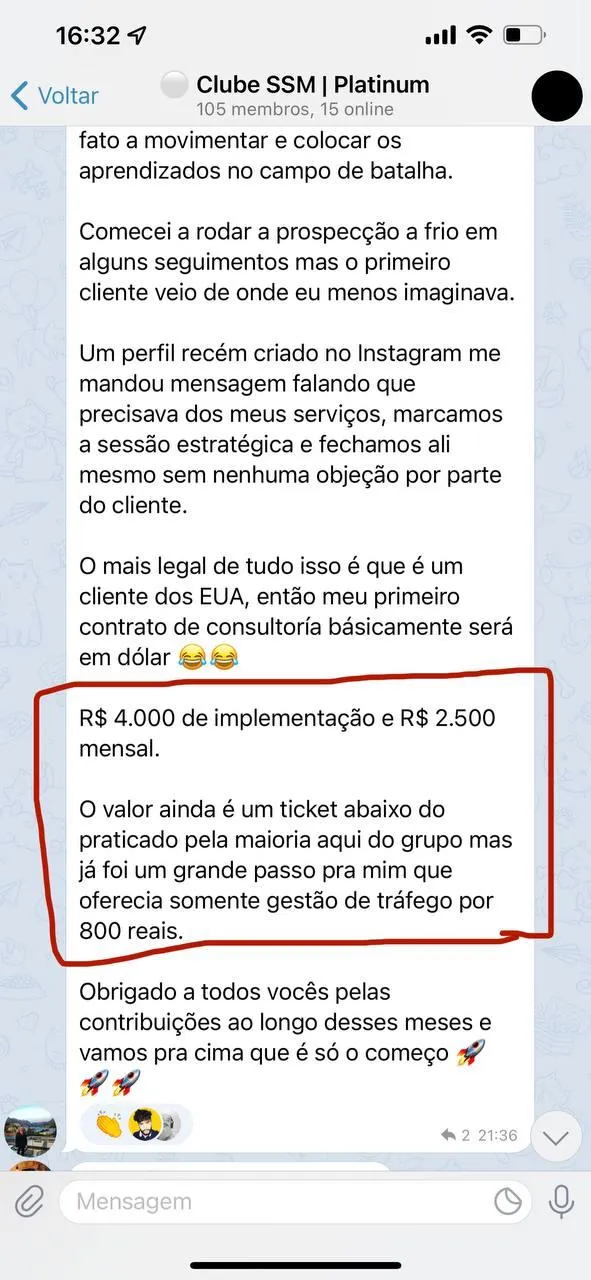 16:32

Voltar

Clube SSM | Platinum
105 membros, 15 online

fato a movimentar e colocar os aprendizados no campo de batalha.

Comecei a rodar a prospecção a frio em alguns seguimentos mas o primeiro cliente veio de onde eu menos imaginava.

Um perfil recém criado no Instagram me mandou mensagem falando que precisava dos meus serviços, marcamos a sessão estratégica e fechamos ali mesmo sem nenhuma objeção por parte do cliente.

O mais legal de tudo isso é que é um cliente dos EUA, então meu primeiro contrato de consultoría básicamente será em dólar 😂😂

R$ 4.000 de implementação e R$ 2.500 mensal.

O valor ainda é um ticket abaixo do praticado pela maioria aqui do grupo mas já foi um grande passo pra mim que oferecia somente gestão de tráfego por 800 reais.

Obrigado a todos vocês pelas contribuições ao longo desses meses e vamos pra cima que é só o começo 🚀🚀🚀

👏

2 21:36

Mensagem